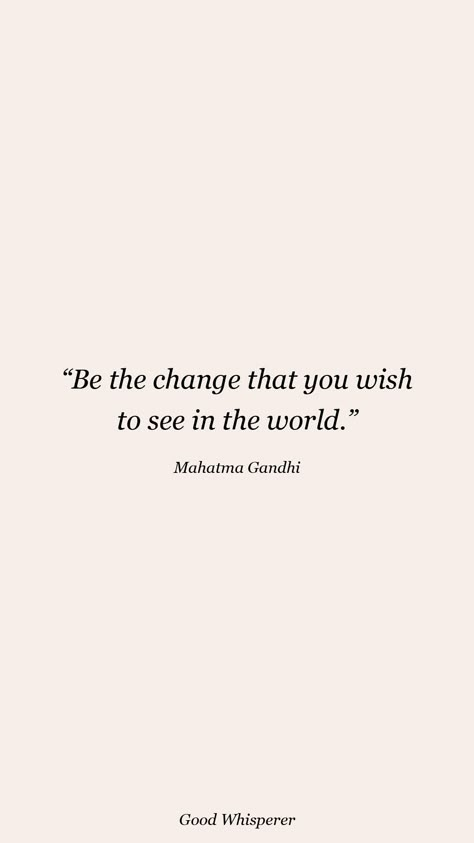 “Be the change that you wish to see in the world.”

Mahatma Gandhi

Good Whisperer